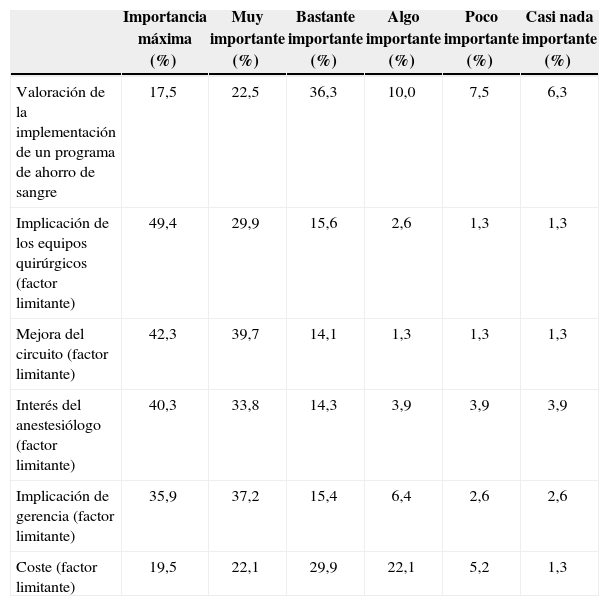 | | Importancia máxima (%) | Muy importante (%) | Bastante importante (%) | Algo importante (%) | Poco importante (%) | Casi nada importante (%) |
|---|---|---|---|---|---|---|
| Valoración de la implementación de un programa de ahorro de sangre | 17,5 | 22,5 | 36,3 | 10,0 | 7,5 | 6,3 |
| Implicación de los equipos quirúrgicos (factor limitante) | 49,4 | 29,9 | 15,6 | 2,6 | 1,3 | 1,3 |
| Mejora del circuito (factor limitante) | 42,3 | 39,7 | 14,1 | 1,3 | 1,3 | 1,3 |
| Interés del anestesiólogo (factor limitante) | 40,3 | 33,8 | 14,3 | 3,9 | 3,9 | 3,9 |
| Implicación de gerencia (factor limitante) | 35,9 | 37,2 | 15,4 | 6,4 | 2,6 | 2,6 |
| Coste (factor limitante) | 19,5 | 22,1 | 29,9 | 22,1 | 5,2 | 1,3 |